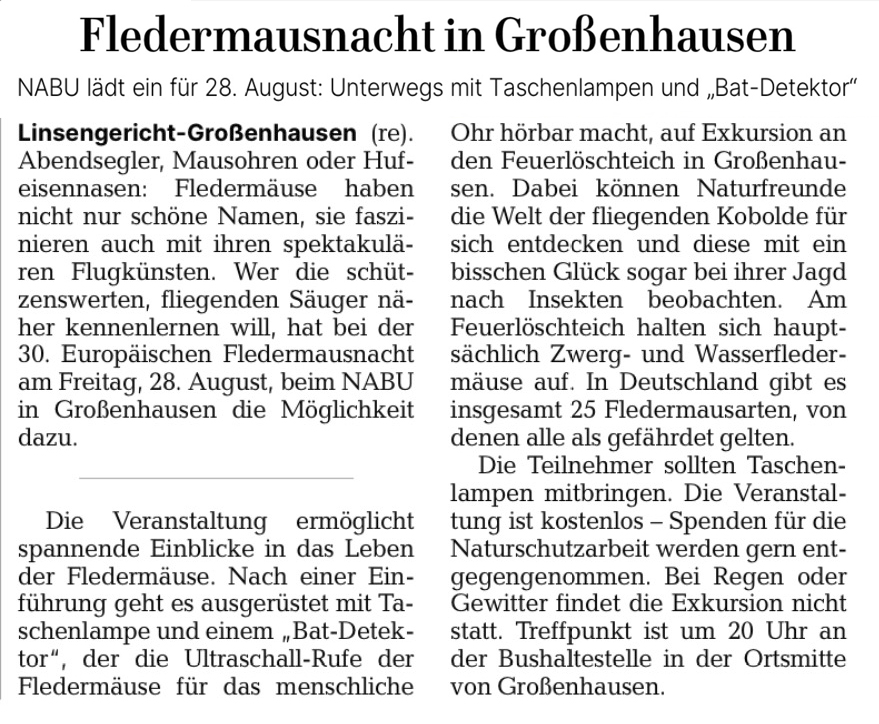 Fledermausnacht in Großenhausen

NABU lädt ein für 28. August: Unterwegs mit Taschenlampen und „Bat-Detektor“

Linsengericht-Großenhausen (re). Abendsegler, Mausohren oder Hufeisennasen: Fledermäuse haben nicht nur schöne Namen, sie faszinieren auch mit ihren spektakulären Flugkünsten. Wer die schützenswerten, fliegenden Säuger näher kennenlernen will, hat bei der 30. Europäischen Fledermausnacht am Freitag, 28. August, beim NABU in Großenhausen die Möglichkeit dazu.

Die Veranstaltung ermöglicht spannende Einblicke in das Leben der Fledermäuse. Nach einer Einführung geht es ausgerüstet mit Taschenlampe und einem „Bat-Detektor“, der die Ultraschall-Rufe der Fledermäuse für das menschliche Ohr hörbar macht, auf Exkursion an den Feuerlöschteich in Großenhausen. Dabei können Naturfreunde die Welt der fliegenden Kobolde für sich entdecken und diese mit ein bisschen Glück sogar bei ihrer Jagd nach Insekten beobachten. Am Feuerlöschteich halten sich hauptsächlich Zwerg- und Wasserfledermäuse auf. In Deutschland gibt es insgesamt 25 Fledermausarten, von denen alle als gefährdet gelten.

Die Teilnehmer sollten Taschenlampen mitbringen. Die Veranstaltung ist kostenlos – Spenden für die Naturschutzarbeit werden gern entgegengenommen. Bei Regen oder Gewitter findet die Exkursion nicht statt. Treffpunkt ist um 20 Uhr an der Bushaltestelle in der Ortsmitte von Großenhausen.